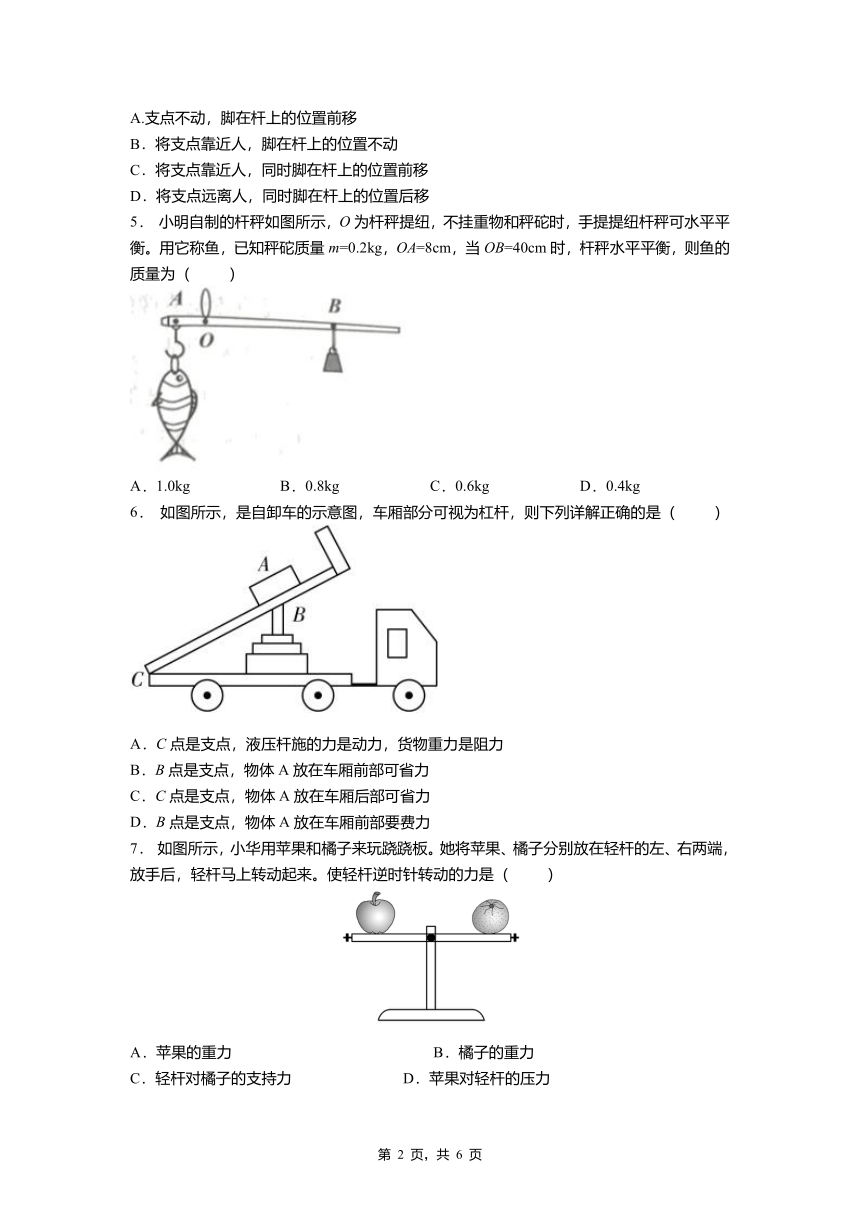 A.支点不动，脚在杆上的位置前移
B．将支点靠近人，脚在杆上的位置不动
C．将支点靠近人，同时脚在杆上的位置前移
D．将支点远离人，同时脚在杆上的位置后移
5． 小明自制的杆秤如图所示，$O$ 为杆秤提纽，不挂重物和秤砣时，手提提纽杆秤可水平平衡。用它称鱼，已知秤砣质量 $m$=0.2kg，$OA$=8cm，当 $OB$=40cm 时，杆秤水平平衡，则鱼的质量为（　　）

A　O　B

A．1.0kg　　B．0.8kg　　C．0.6kg　　D．0.4kg
6． 如图所示，是自卸车的示意图，车厢部分可视为杠杆，则下列详解正确的是（　　）

A　B　C

A．$C$ 点是支点，液压杆施的力是动力，货物重力是阻力
B．$B$ 点是支点，物体 A 放在车厢前部可省力
C．$C$ 点是支点，物体 A 放在车厢后部可省力
D．$B$ 点是支点，物体 A 放在车厢前部要费力
7． 如图所示，小华用苹果和橘子来玩跷跷板。她将苹果、橘子分别放在轻杆的左、右两端，放手后，轻杆马上转动起来。使轻杆逆时针转动的力是（　　）

A．苹果的重力　　B．橘子的重力
C．轻杆对橘子的支持力　　D．苹果对轻杆的压力

第 2 页，共 6 页